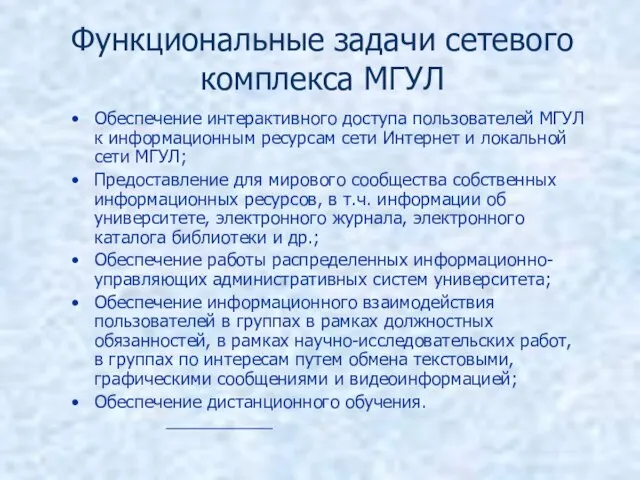 Функциональные задачи сетевого комплекса МГУЛ

• Обеспечение интерактивного доступа пользователей МГУЛ к информационным ресурсам сети Интернет и локальной сети МГУЛ;
• Предоставление для мирового сообщества собственных информационных ресурсов, в т.ч. информации об университете, электронного журнала, электронного каталога библиотеки и др.;
• Обеспечение работы распределенных информационно-управляющих административных систем университета;
• Обеспечение информационного взаимодействия пользователей в группах в рамках должностных обязанностей, в рамках научно-исследовательских работ, в группах по интересам путем обмена текстовыми, графическими сообщениями и видеоинформацией;
• Обеспечение дистанционного обучения.